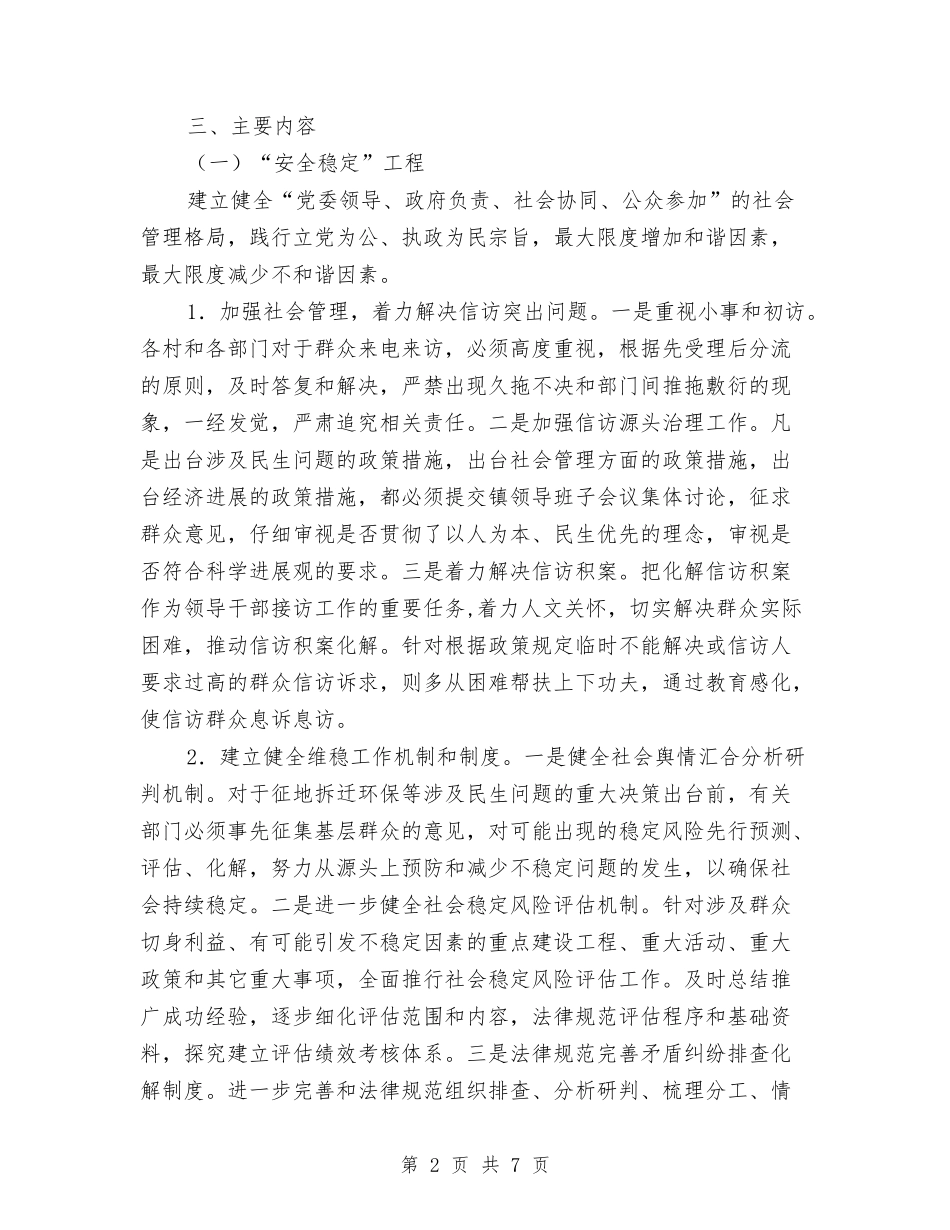 三、主要内容

（一）“安全稳定”工程

建立健全“党委领导、政府负责、社会协同、公众参加”的社会管理格局，践行立党为公、执政为民宗旨，最大限度增加和谐因素，最大限度减少不和谐因素。

1．加强社会管理，着力解决信访突出问题。一是重视小事和初访。各村和各部门对于群众来电来访，必须高度重视，根据先受理后分流的原则，及时答复和解决，严禁出现久拖不决和部门间推拖敷衍的现象，一经发觉，严肃追究相关责任。二是加强信访源头治理工作。凡是出台涉及民生问题的政策措施，出台社会管理方面的政策措施，出台经济进展的政策措施，都必须提交镇领导班子会议集体讨论，征求群众意见，仔细审视是否贯彻了以人为本、民生优先的理念，审视是否符合科学进展观的要求。三是着力解决信访积案。把化解信访积案作为领导干部接访工作的重要任务,着力人文关怀，切实解决群众实际困难，推动信访积案化解。针对根据政策规定临时不能解决或信访人要求过高的群众信访诉求，则多从困难帮扶上下功夫，通过教育感化，使信访群众息诉息访。

2．建立健全维稳工作机制和制度。一是健全社会舆情汇合分析研判机制。对于征地拆迁环保等涉及民生问题的重大决策出台前，有关部门必须事先征集基层群众的意见，对可能出现的稳定风险先行预测、评估、化解，努力从源头上预防和减少不稳定问题的发生，以确保社会持续稳定。二是进一步健全社会稳定风险评估机制。针对涉及群众切身利益、有可能引发不稳定因素的重点建设工程、重大活动、重大政策和其它重大事项，全面推行社会稳定风险评估工作。及时总结推广成功经验，逐步细化评估范围和内容，法律规范评估程序和基础资料，探究建立评估绩效考核体系。三是法律规范完善矛盾纠纷排查化解制度。进一步完善和法律规范组织排查、分析研判、梳理分工、情

第 2 页 共 7 页